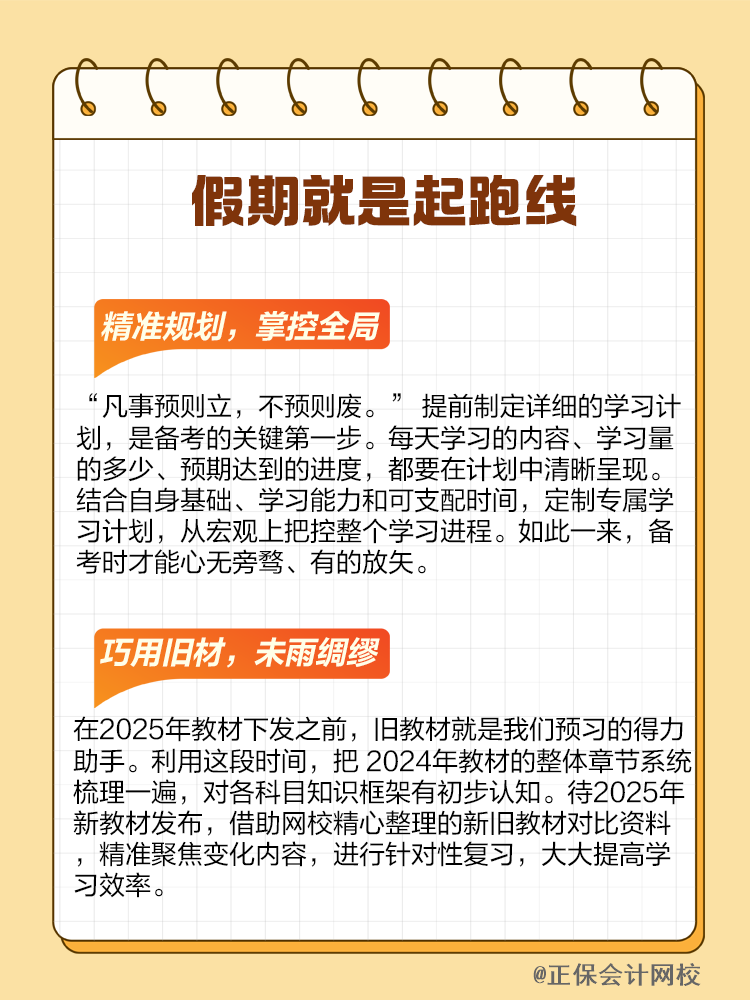 假期就是起跑线

精准规划，掌控全局

“凡事预则立，不预则废。”提前制定详细的学习计划，是备考的关键第一步。每天学习的内容、学习量的多少、预期达到的进度，都要在计划中清晰呈现。结合自身基础、学习能力和可支配时间，定制专属学习计划，从宏观上把控整个学习进程。如此一来，备考时才能心无旁骛、有的放矢。

巧用旧材，未雨绸缪

在2025年教材下发之前，旧教材就是我们预习的得力助手。利用这段时间，把2024年教材的整体章节系统梳理一遍，对各科目知识框架有初步认知。待2025年新教材发布，借助网校精心整理的新旧教材对比资料，精准聚焦变化内容，进行针对性复习，大大提高学习效率。

@正保会计网校